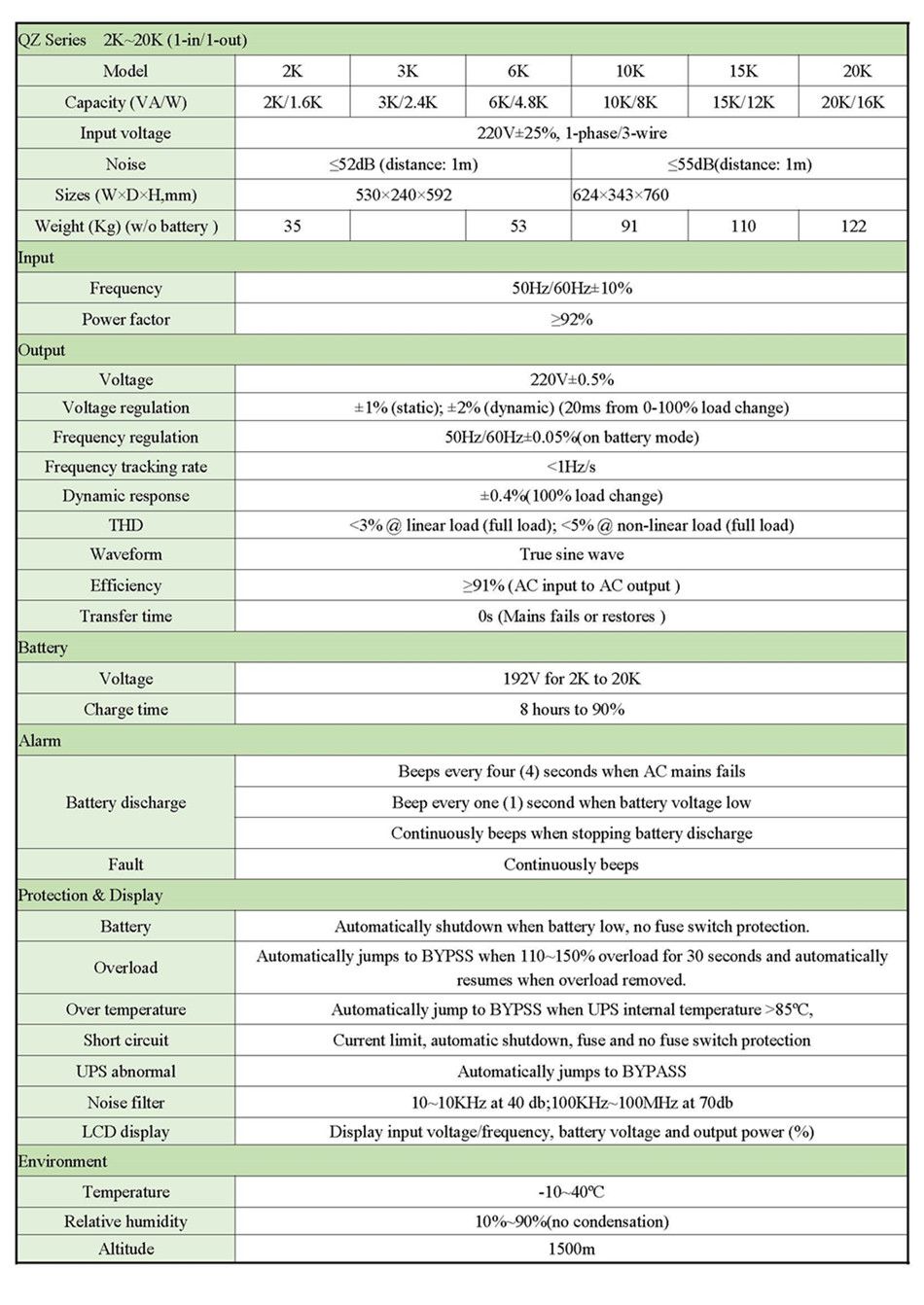 | QZ Series 2K~20K (1-in/1-out) | | | | | | |
|---|---|---|---|---|---|---|
| Model | 2K | 3K | 6K | 10K | 15K | 20K |
| Capacity (VA/W) | 2K/1.6K | 3K/2.4K | 6K/4.8K | 10K/8K | 15K/12K | 20K/16K |
| Input voltage | 220V±25%, 1-phase/3-wire | | | | | |
| Noise | ≤52dB (distance: 1m) | | | ≤55dB(distance: 1m) | | |
| Sizes (W×D×H,mm) | 530×240×592 | | | 624×343×760 | | |
| Weight (Kg) (w/o battery ) | 35 | | 53 | 91 | 110 | 122 |
| Input | | | | | | |
| Frequency | 50Hz/60Hz±10% | | | | | |
| Power factor | ≥92% | | | | | |
| Output | | | | | | |
| Voltage | 220V±0.5% | | | | | |
| Voltage regulation | ±1% (static); ±2% (dynamic) (20ms from 0-100% load change) | | | | | |
| Frequency regulation | 50Hz/60Hz±0.05%(on battery mode) | | | | | |
| Frequency tracking rate | <1Hz/s | | | | | |
| Dynamic response | ±0.4%(100% load change) | | | | | |
| THD | <3% @ linear load (full load); <5% @ non-linear load (full load) | | | | | |
| Waveform | True sine wave | | | | | |
| Efficiency | ≥91% (AC input to AC output ) | | | | | |
| Transfer time | 0s (Mains fails or restores ) | | | | | |
| Battery | | | | | | |
| Voltage | 192V for 2K to 20K | | | | | |
| Charge time | 8 hours to 90% | | | | | |
| Alarm | | | | | | |
| Battery discharge | Beeps every four (4) seconds when AC mains fails | | | | | |
| | Beep every one (1) second when battery voltage low | | | | | |
| | Continuously beeps when stopping battery discharge | | | | | |
| Fault | Continuously beeps | | | | | |
| Protection & Display | | | | | | |
| Battery | Automatically shutdown when battery low, no fuse switch protection. | | | | | |
| Overload | Automatically jumps to BYPSS when 110~150% overload for 30 seconds and automatically resumes when overload removed. | | | | | |
| Over temperature | Automatically jump to BYPSS when UPS internal temperature >85℃, | | | | | |
| Short circuit | Current limit, automatic shutdown, fuse and no fuse switch protection | | | | | |
| UPS abnormal | Automatically jumps to BYPASS | | | | | |
| Noise filter | 10~10KHz at 40 db;100KHz~100MHz at 70db | | | | | |
| LCD display | Display input voltage/frequency, battery voltage and output power (%) | | | | | |
| Environment | | | | | | |
| Temperature | -10~40℃ | | | | | |
| Relative humidity | 10%~90%(no condensation) | | | | | |
| Altitude | 1500m | | | | | |